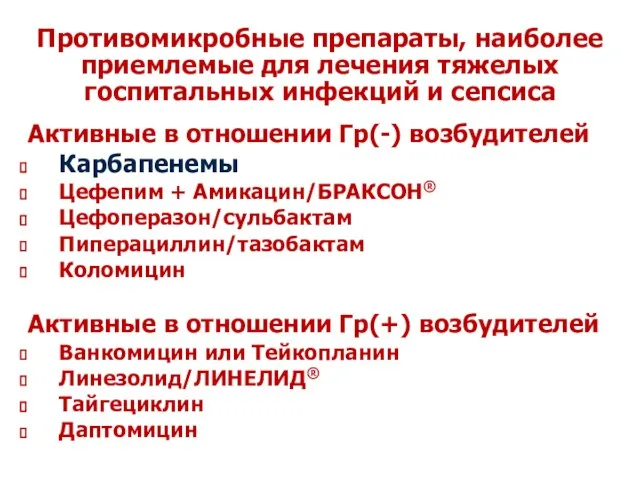 Противомикробные препараты, наиболее приемлемые для лечения тяжелых госпитальных инфекций и сепсиса

Активные в отношении Гр(-) возбудителей

Карбапенемы
Цефепим + Амикацин/БРАКСОН®
Цефоперазон/сульбактам
Пиперациллин/тазобактам
Коломицин

Активные в отношении Гр(+) возбудителей

Ванкомицин или Тейкопланин
Линезолид/ЛИНЕЛИД®
Тайгециклин
Даптомицин